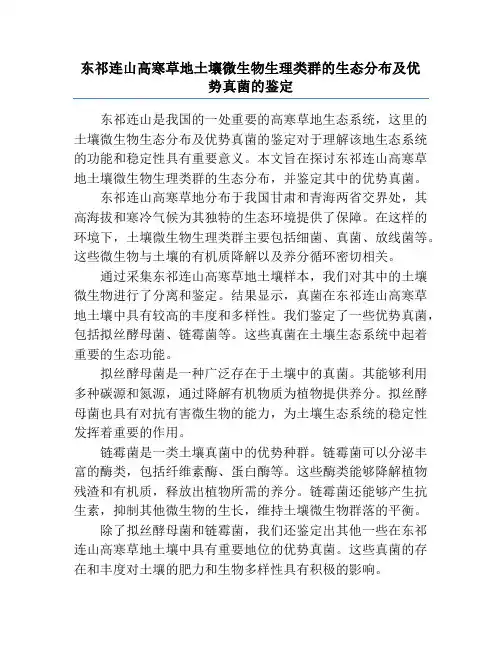 东祁连山高寒草地土壤微生物生理类群的生态分布及优势真菌的鉴定

东祁连山是我国的一处重要的高寒草地生态系统，这里的土壤微生物生态分布及优势真菌的鉴定对于理解该地生态系统的功能和稳定性具有重要意义。本文旨在探讨东祁连山高寒草地土壤微生物生理类群的生态分布，并鉴定其中的优势真菌。

东祁连山高寒草地分布于我国甘肃和青海两省交界处，其高海拔和寒冷气候为其独特的生态环境提供了保障。在这样的环境下，土壤微生物生理类群主要包括细菌、真菌、放线菌等。这些微生物与土壤的有机质降解以及养分循环密切相关。

通过采集东祁连山高寒草地土壤样本，我们对其中的土壤微生物进行了分离和鉴定。结果显示，真菌在东祁连山高寒草地土壤中具有较高的丰度和多样性。我们鉴定了一些优势真菌，包括拟丝酵母菌、链霉菌等。这些真菌在土壤生态系统中起着重要的生态功能。

拟丝酵母菌是一种广泛存在于土壤中的真菌。其能够利用多种碳源和氮源，通过降解有机物质为植物提供养分。拟丝酵母菌也具有对抗有害微生物的能力，为土壤生态系统的稳定性发挥着重要的作用。

链霉菌是一类土壤真菌中的优势种群。链霉菌可以分泌丰富的酶类，包括纤维素酶、蛋白酶等。这些酶类能够降解植物残渣和有机质，释放出植物所需的养分。链霉菌还能够产生抗生素，抑制其他微生物的生长，维持土壤微生物群落的平衡。

除了拟丝酵母菌和链霉菌，我们还鉴定出其他一些在东祁连山高寒草地土壤中具有重要地位的优势真菌。这些真菌的存在和丰度对土壤的肥力和生物多样性具有积极的影响。